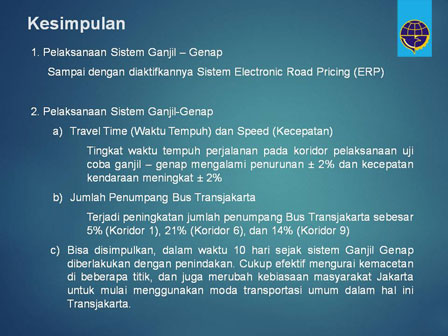 Kesimpulan

1. Pelaksanaan Sistem Ganjil – Genap

Sampai dengan diaktifkannya Sistem Electronic Road Pricing (ERP)

2. Pelaksanaan Sistem Ganjil-Genap

a) Travel Time (Waktu Tempuh) dan Speed (Kecepatan)

Tingkat waktu tempuh perjalanan pada koridor pelaksanaan uji coba ganjil – genap mengalami penurunan ± 2% dan kecepatan kendaraan meningkat ± 2%

b) Jumlah Penumpang Bus Transjakarta

Terjadi peningkatan jumlah penumpang Bus Transjakarta sebesar 5% (Koridor 1), 21% (Koridor 6), dan 14% (Koridor 9)

c) Bisa disimpulkan, dalam waktu 10 hari sejak sistem Ganjil Genap diberlakukan dengan penindakan. Cukup efektif mengurai kemacetan di beberapa titik, dan juga merubah kebiasaan masyarakat Jakarta untuk mulai menggunakan moda transportasi umum dalam hal ini Transjakarta.